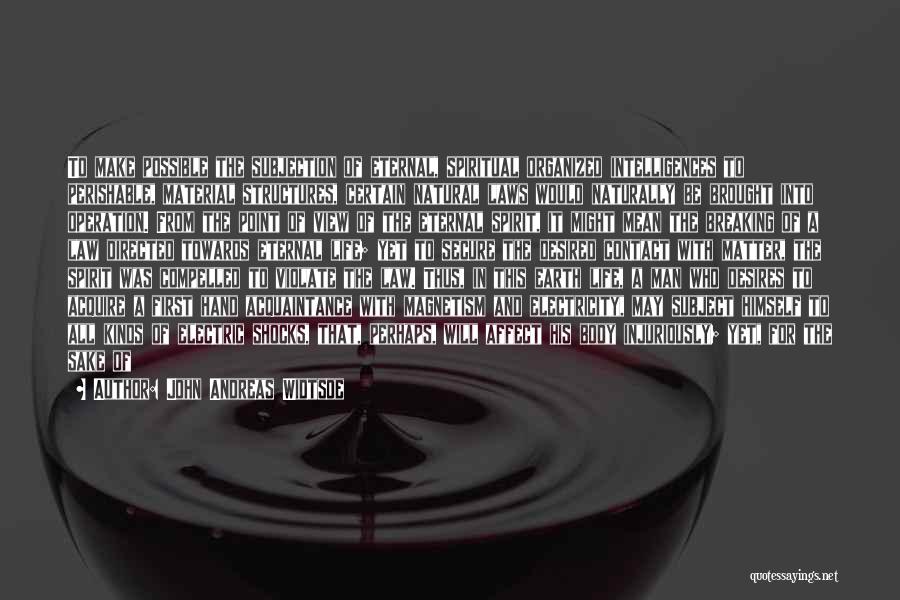 TO MAKE POSSIBLE THE SUBJECTION OF ETERNAL, SPIRITUAL ORGANIZED INTELLIGENCES TO PERISHABLE, MATERIAL STRUCTURES, CERTAIN NATURAL LAWS WOULD NATURALLY BE BROUGHT INTO OPERATION. FROM THE POINT OF VIEW OF THE ETERNAL SPIRIT, IT MIGHT MEAN THE BREAKING OF A LAW DIRECTED TOWARDS ETERNAL LIFE; YET TO SECURE THE DESIRED CONTACT WITH MATTER, THE SPIRIT WAS COMPELLED TO VIOLATE THE LAW. THUS, IN THIS EARTH LIFE, A MAN WHO DESIRES TO ACQUIRE A FIRST HAND ACQUAINTANCE WITH MAGNETISM AND ELECTRICITY, MAY SUBJECT HIMSELF TO ALL KINDS OF ELECTRIC SHOCKS, THAT, PERHAPS, WILL AFFECT HIS BODY INJURIOUSLY; YET, FOR THE SAKE OF

AUTHOR: JOHN ANDREAS WIDTSOE

quotessayings.net